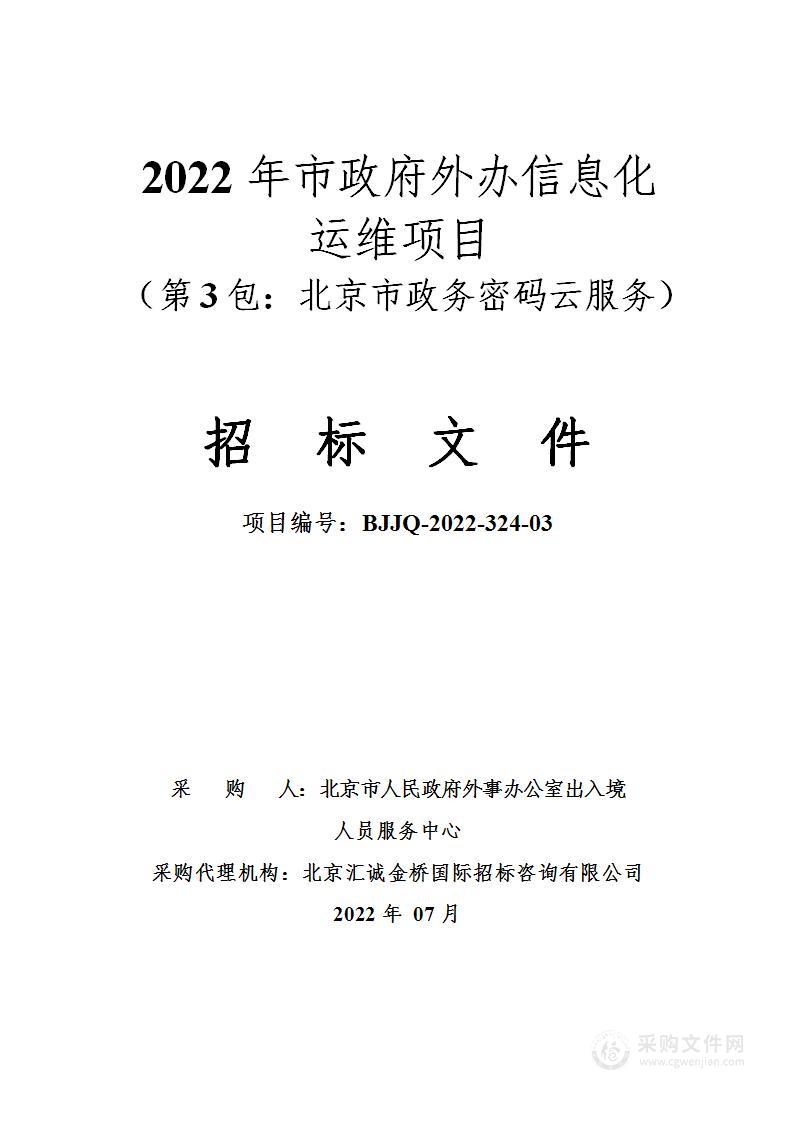 2022 年市政府外办信息化运维项目

（第 3 包：北京市政务密码云服务）

招 标 文 件

项目编号：BJJQ-2022-324-03

采 购 人：北京市人民政府外事办公室出入境人员服务中心

采购代理机构：北京汇诚金桥国际招标咨询有限公司

2022 年 07 月

采购文件网
www.cgwenjian.com